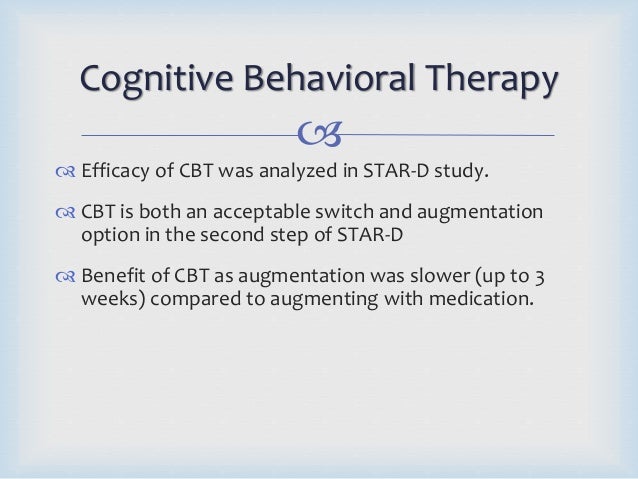 Cognitive Behavioral Therapy

Efficacy of CBT was analyzed in STAR-D study.

CBT is both an acceptable switch and augmentation option in the second step of STAR-D

Benefit of CBT as augmentation was slower (up to 3 weeks) compared to augmenting with medication.